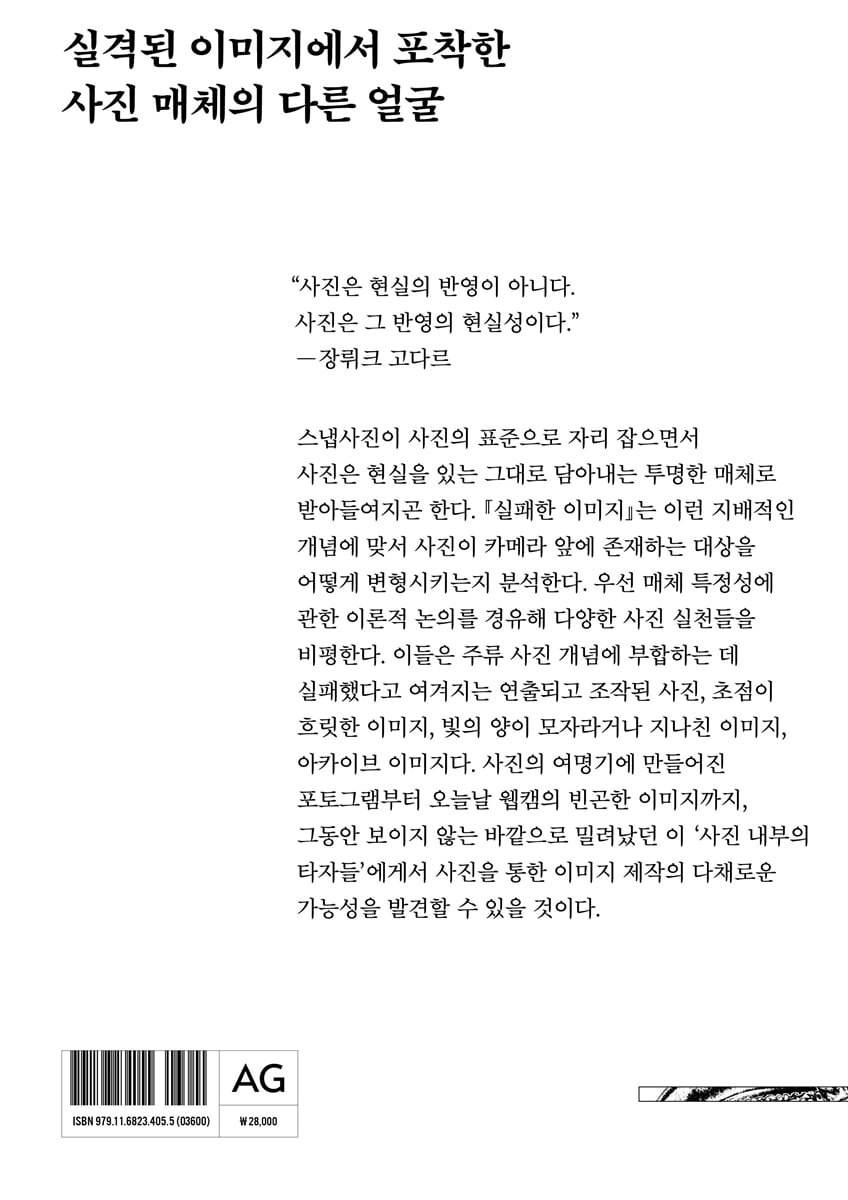 실격된 이미지에서 포착한
사진 매체의 다른 얼굴

“사진은 현실의 반영이 아니다.
사진은 그 반영의 현실성이다.”
—장뤼크 고다르

스냅사진이 사진의 표준으로 자리 잡으면서 사진은 현실을 있는 그대로 담아내는 투명한 매체로 받아들여지곤 한다. 『실패한 이미지』는 이런 지배적인 개념에 맞서 사진이 카메라 앞에 존재하는 대상을 어떻게 변형시키는지 분석한다. 우선 매체 특정성에 관한 이론적 논의를 경유해 다양한 사진 실천들을 비평한다. 이들은 주류 사진 개념에 부합하는 데 실패했다고 여겨지는 연출되고 조작된 사진, 초점이 흐릿한 이미지, 빛의 양이 모자라거나 지나친 이미지, 아카이브 이미지다. 사진의 여명기에 만들어진 포토그램부터 오늘날 웹캠의 빈곤한 이미지까지, 그동안 보이지 않는 바깥으로 밀려났던 이 ‘사진 내부의 타자들’에게서 사진을 통한 이미지 제작의 다채로운 가능성을 발견할 수 있을 것이다.

AG
ISBN 979.11.6823.405.5 (03600)
₩28,000